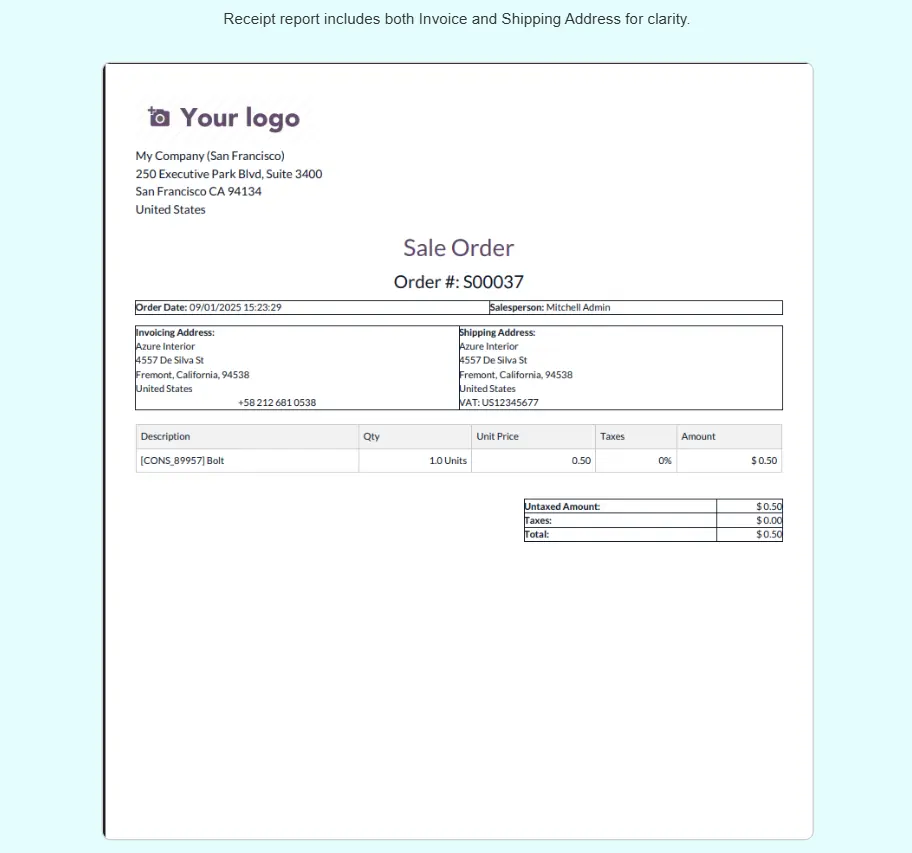 Receipt report includes both Invoice and Shipping Address for clarity.

Your logo

My Company (San Francisco)
250 Executive Park Blvd, Suite 3400
San Francisco CA 94134
United States

Sale Order

Order #: S00037

| Order Date: 09/01/2025 15:23:29 | Salesperson: Mitchell Admin |
|---|---|

| Invoicing Address: Azure Interior 4557 De Silva St Fremont, California, 94538 United States +58 212 681 0538 | Shipping Address: Azure Interior 4557 De Silva St Fremont, California, 94538 United States VAT: US12345677 |
|---|---|

| Description | Qty | Unit Price | Taxes | Amount |
|---|---|---|---|---|
| [CONS_89957] Bolt | 1.0 Units | 0.50 | 0% | $ 0.50 |

| Untaxed Amount: | $ 0.50 |
|---|---|
| Taxes: | $ 0.00 |
| Total: | $ 0.50 |